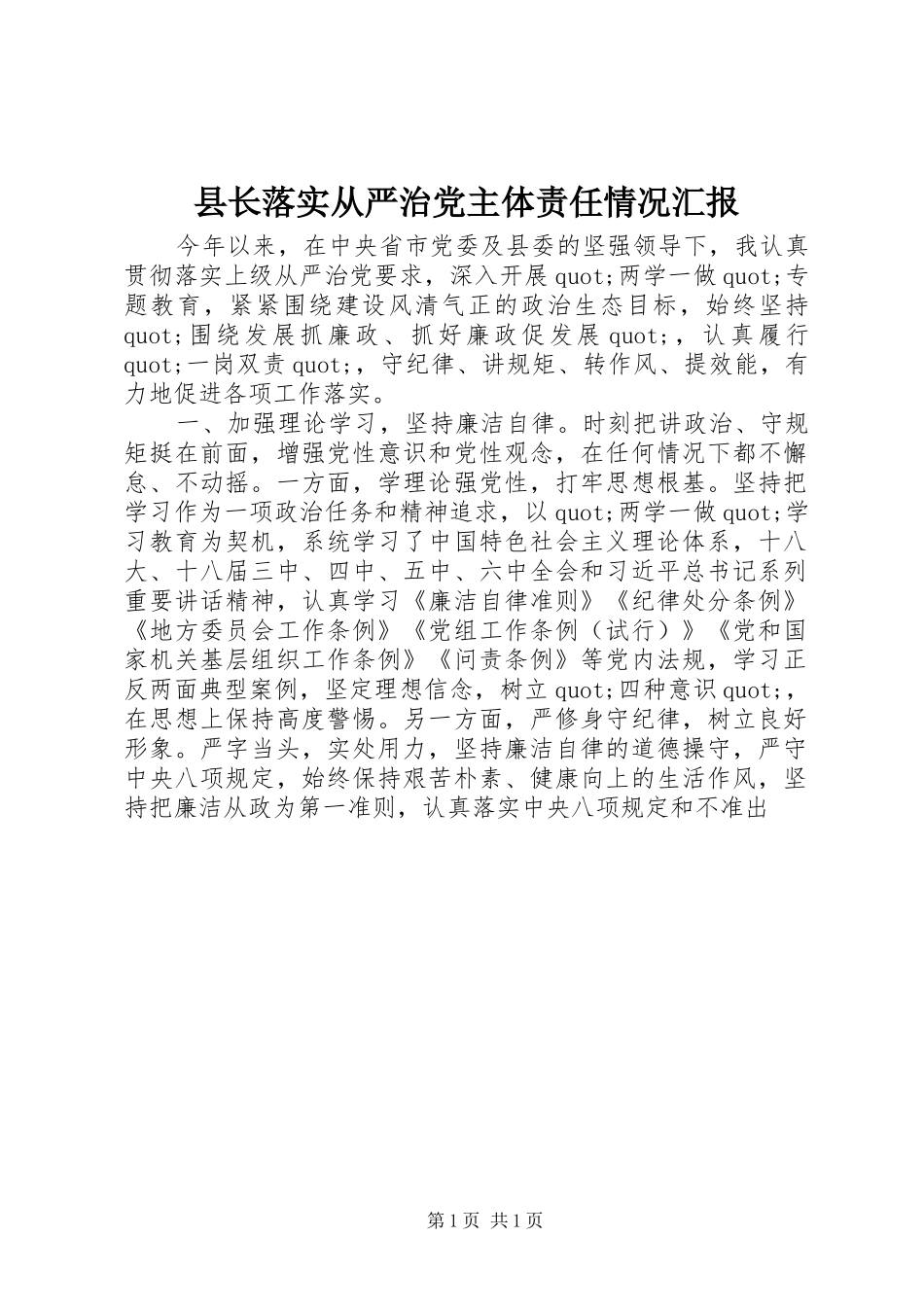 县长落实从严治党主体责任情况汇报

今年以来，在中央省市党委及县委的坚强领导下，我认真贯彻落实上级从严治党要求，深入开展quot;两学一做quot;专题教育，紧紧围绕建设风清气正的政治生态目标，始终坚持quot;围绕发展抓廉政、抓好廉政促发展quot;，认真履行quot;一岗双责quot;，守纪律、讲规矩、转作风、提效能，有力地促进各项工作落实。

一、加强理论学习，坚持廉洁自律。时刻把讲政治、守规矩挺在前面，增强党性意识和党性观念，在任何情况下都不懈怠、不动摇。一方面，学理论强党性，打牢思想根基。坚持把学习作为一项政治任务和精神追求，以quot;两学一做quot;学习教育为契机，系统学习了中国特色社会主义理论体系，十八大、十八届三中、四中、五中、六中全会和习近平总书记系列重要讲话精神，认真学习《廉洁自律准则》《纪律处分条例》《地方委员会工作条例》《党组工作条例（试行）》《党和国家机关基层组织工作条例》《问责条例》等党内法规，学习正反两面典型案例，坚定理想信念，树立quot;四种意识quot;，在思想上保持高度警惕。另一方面，严修身守纪律，树立良好形象。严字当头，实处用力，坚持廉洁自律的道德操守，严守中央八项规定，始终保持艰苦朴素、健康向上的生活作风，坚持把廉洁从政为第一准则，认真落实中央八项规定和不准出

第1页 共1页